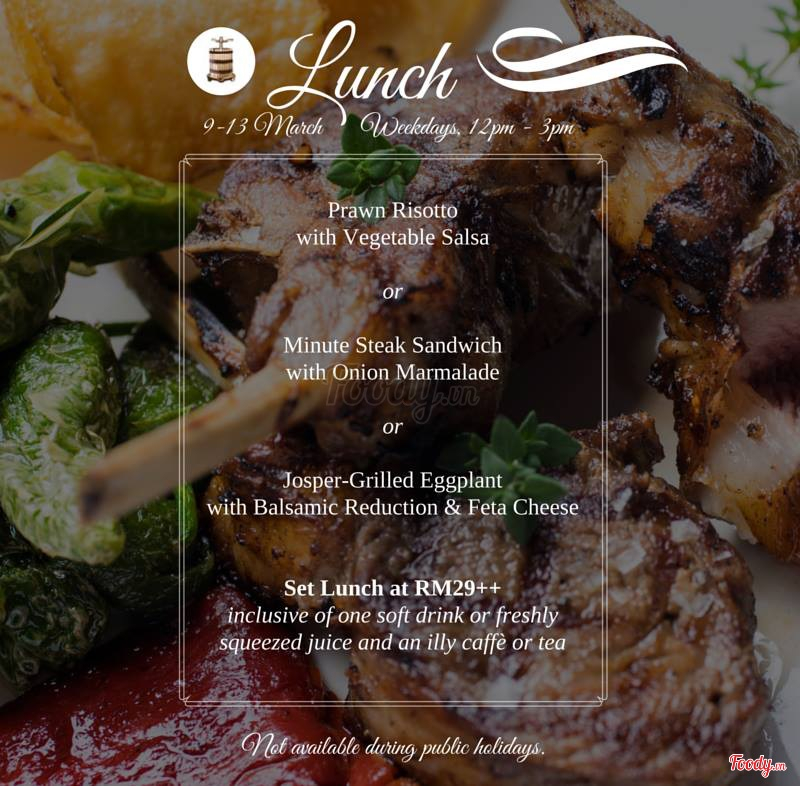 Lunch

9-13 March Weekdays, 12pm - 3pm

Prawn Risotto
with Vegetable Salsa

or

Minute Steak Sandwich
with Onion Marmalade

or

Josper-Grilled Eggplant
with Balsamic Reduction & Feta Cheese

Set Lunch at RM29++
inclusive of one soft drink or freshly squeezed juice and an illy caffè or tea

Not available during public holidays.

Foody.vn